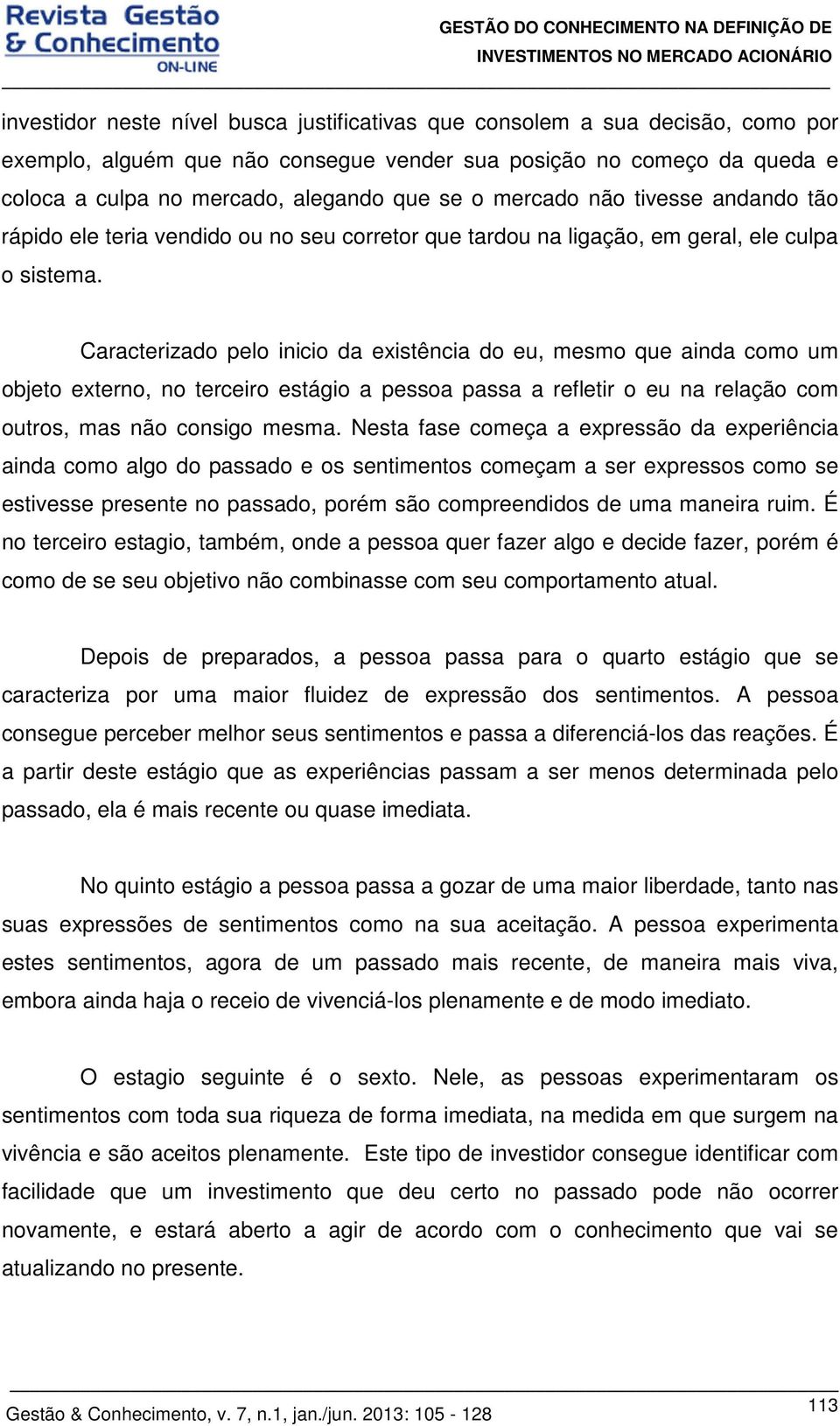 Revista Gestão & Conhecimento ON-LINE

GESTÃO DO CONHECIMENTO NA DEFINIÇÃO DE INVESTIMENTOS NO MERCADO ACIONÁRIO

investidor neste nível busca justificativas que consolem a sua decisão, como por exemplo, alguém que não consegue vender sua posição no começo da queda e coloca a culpa no mercado, alegando que se o mercado não tivesse andando tão rápido ele teria vendido ou no seu corretor que tardou na ligação, em geral, ele culpa o sistema.

Caracterizado pelo inicio da existência do eu, mesmo que ainda como um objeto externo, no terceiro estágio a pessoa passa a refletir o eu na relação com outros, mas não consigo mesma. Nesta fase começa a expressão da experiência ainda como algo do passado e os sentimentos começam a ser expressos como se estivesse presente no passado, porém são compreendidos de uma maneira ruim. É no terceiro estagio, também, onde a pessoa quer fazer algo e decide fazer, porém é como de se seu objetivo não combinasse com seu comportamento atual.

Depois de preparados, a pessoa passa para o quarto estágio que se caracteriza por uma maior fluidez de expressão dos sentimentos. A pessoa consegue perceber melhor seus sentimentos e passa a diferenciá-los das reações. É a partir deste estágio que as experiências passam a ser menos determinada pelo passado, ela é mais recente ou quase imediata.

No quinto estágio a pessoa passa a gozar de uma maior liberdade, tanto nas suas expressões de sentimentos como na sua aceitação. A pessoa experimenta estes sentimentos, agora de um passado mais recente, de maneira mais viva, embora ainda haja o receio de vivenciá-los plenamente e de modo imediato.

O estagio seguinte é o sexto. Nele, as pessoas experimentaram os sentimentos com toda sua riqueza de forma imediata, na medida em que surgem na vivência e são aceitos plenamente. Este tipo de investidor consegue identificar com facilidade que um investimento que deu certo no passado pode não ocorrer novamente, e estará aberto a agir de acordo com o conhecimento que vai se atualizando no presente.

Gestão & Conhecimento, v. 7, n.1, jan./jun. 2013: 105 - 128

113